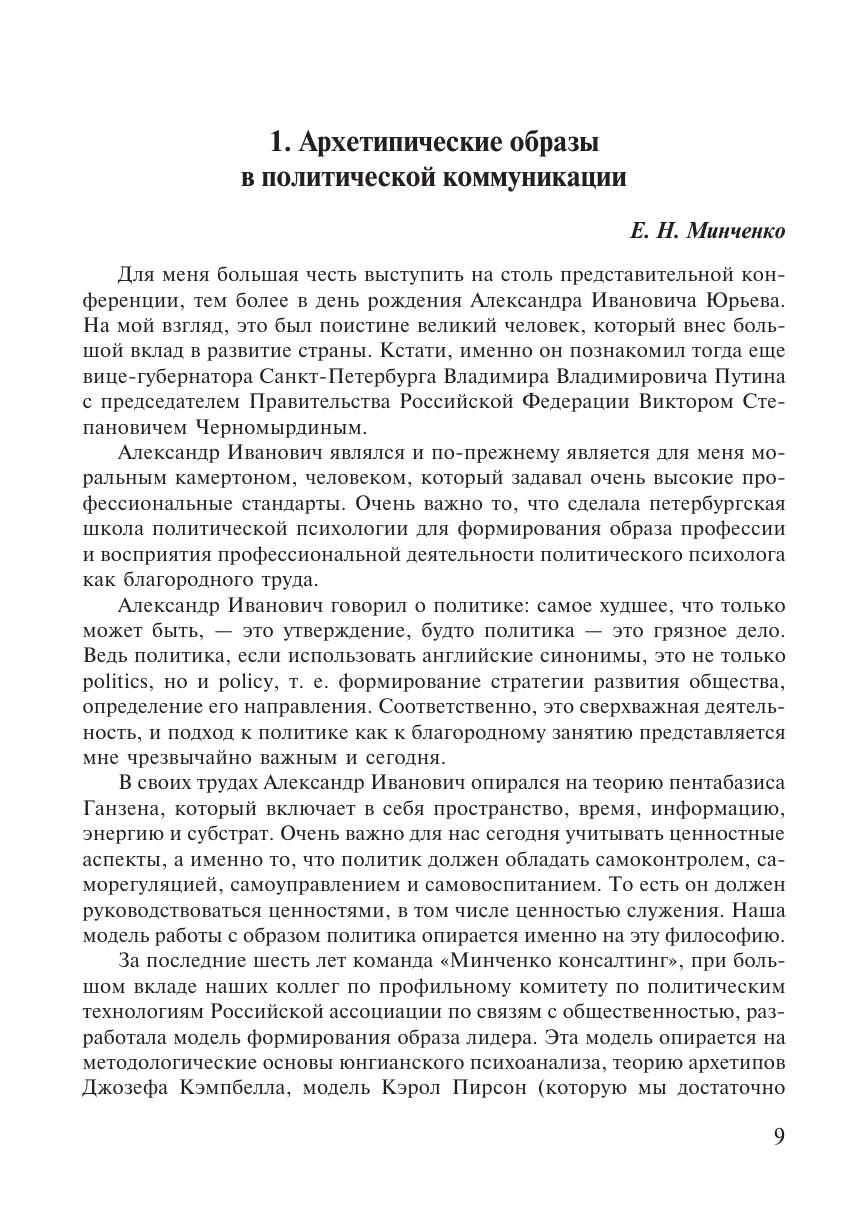 1. Архетипические образы в политической коммуникации

Е. Н. Минченко

Для меня большая честь выступить на столь представительной конференции, тем более в день рождения Александра Ивановича Юрьева. На мой взгляд, это был поистине великий человек, который внес большой вклад в развитие страны. Кстати, именно он познакомил тогда еще вице-губернатора Санкт-Петербурга Владимира Владимировича Путина с председателем Правительства Российской Федерации Виктором Степановичем Черномырдиным.

Александр Иванович являлся и по-прежнему является для меня моральным камертоном, человеком, который задавал очень высокие профессиональные стандарты. Очень важно то, что сделала петербургская школа политической психологии для формирования образа профессии и восприятия профессиональной деятельности политического психолога как благородного труда.

Александр Иванович говорил о политике: самое худшее, что только может быть, — это утверждение, будто политика — это грязное дело. Ведь политика, если использовать английские синонимы, это не только politics, но и policy, т. е. формирование стратегии развития общества, определение его направления. Соответственно, это сверхважная деятельность, и подход к политике как к благородному занятию представляется мне чрезвычайно важным и сегодня.

В своих трудах Александр Иванович опирался на теорию пентабазиса Ганзена, который включает в себя пространство, время, информацию, энергию и субстрат. Очень важно для нас сегодня учитывать ценностные аспекты, а именно то, что политик должен обладать самоконтролем, саморегуляцией, самоуправлением и самовоспитанием. То есть он должен руководствоваться ценностями, в том числе ценностью служения. Наша модель работы с образом политика опирается именно на эту философию.

За последние шесть лет команда «Минченко консалтинг», при большом вкладе наших коллег по профильному комитету по политическим технологиям Российской ассоциации по связям с общественностью, разработала модель формирования образа лидера. Эта модель опирается на методологические основы юнгианского психоанализа, теорию архетипов Джозефа Кэмпбелла, модель Кэрол Пирсон (которую мы достаточно

9